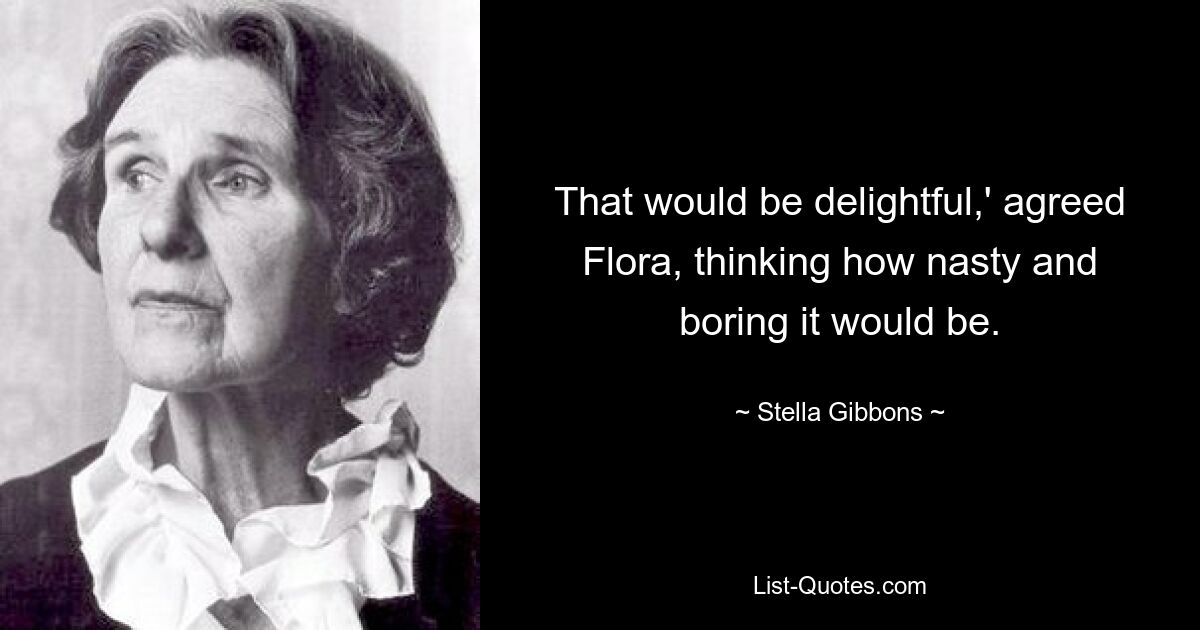 That would be delightful,' agreed Flora, thinking how nasty and boring it would be.

~ Stella Gibbons ~

List-Quotes.com